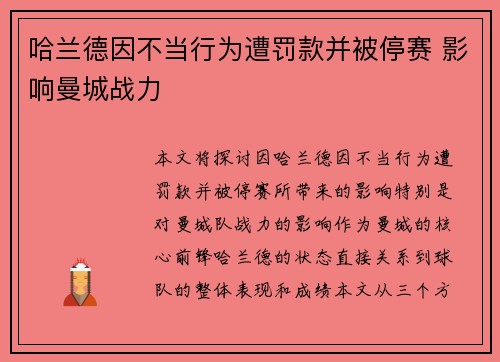 哈兰德因不当行为遭罚款并被停赛 影响曼城战力

本文将探讨因哈兰德因不当行为遭罚款并被停赛所带来的影响特别是对曼城队战力的影响作为曼城的核心前锋哈兰德的状态直接关系到球队的整体表现和成绩本文从三个方